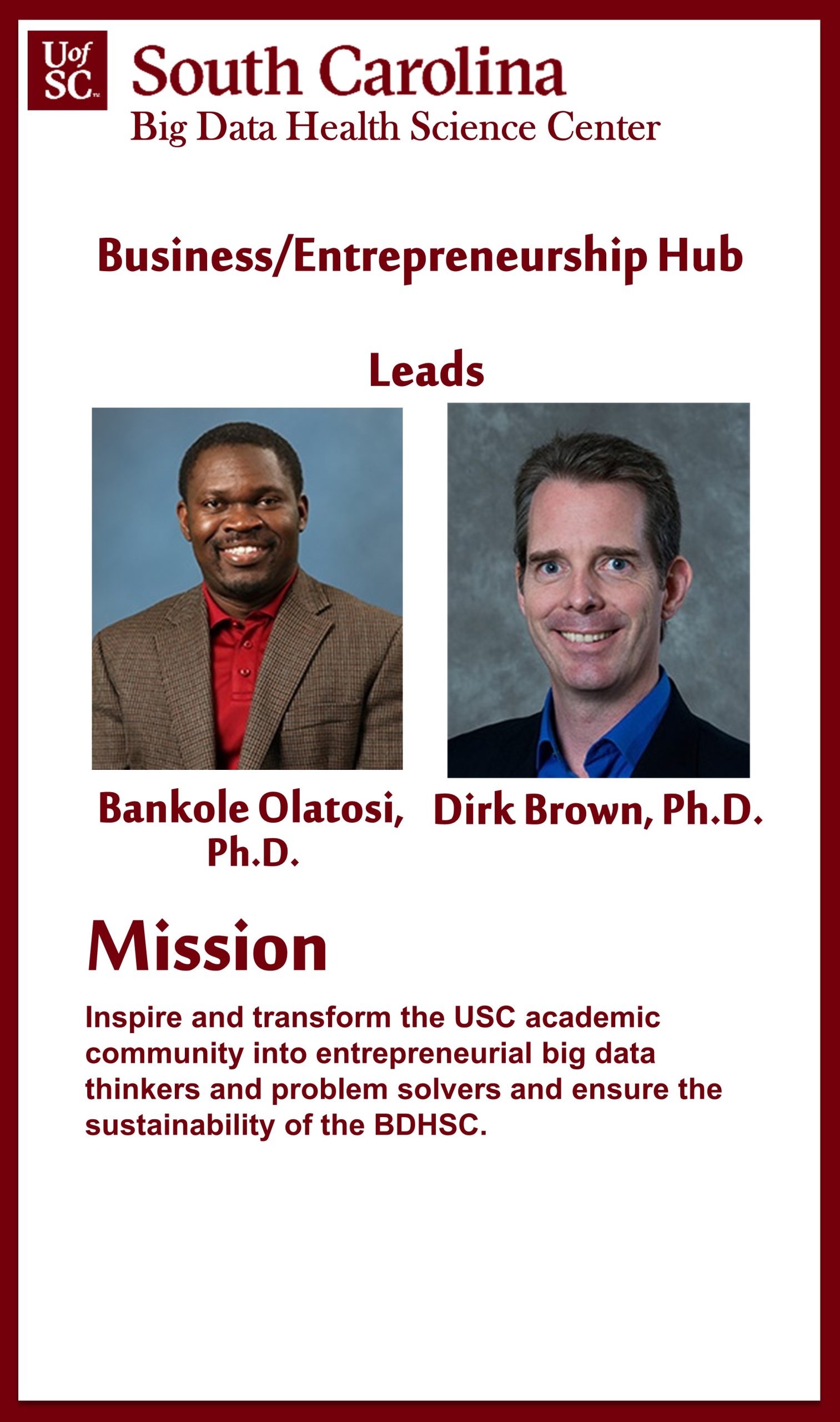 UofSC

South Carolina
Big Data Health Science Center

Business/Entrepreneurship Hub

Leads

Bankole Olatosi, Ph.D.

Dirk Brown, Ph.D.

Mission

Inspire and transform the USC academic community into entrepreneurial big data thinkers and problem solvers and ensure the sustainability of the BDHSC.